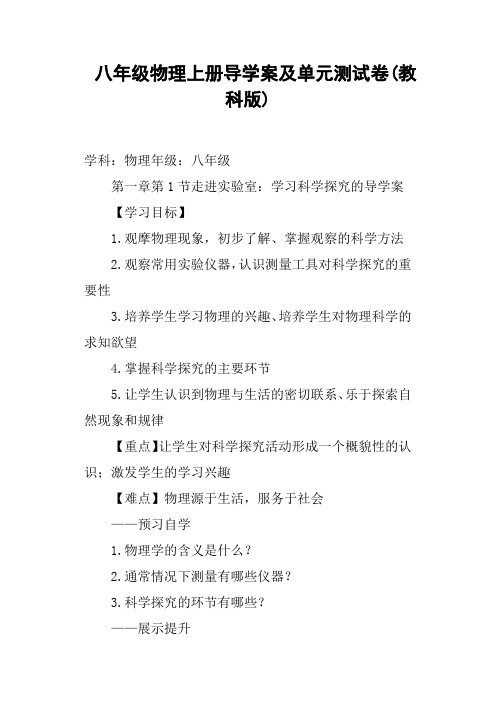 八年级物理上册导学案及单元测试卷(教科版)

学科：物理年级：八年级

第一章第1节走进实验室：学习科学探究的导学案

【学习目标】

1.观摩物理现象，初步了解、掌握观察的科学方法

2.观察常用实验仪器，认识测量工具对科学探究的重要性

3.培养学生学习物理的兴趣、培养学生对物理科学的求知欲望

4.掌握科学探究的主要环节

5.让学生认识到物理与生活的密切联系、乐于探索自然现象和规律

【重点】让学生对科学探究活动形成一个概貌性的认识；激发学生的学习兴趣

【难点】物理源于生活，服务于社会

——预习自学

1.物理学的含义是什么？

2.通常情况下测量有哪些仪器？

3.科学探究的环节有哪些？

——展示提升